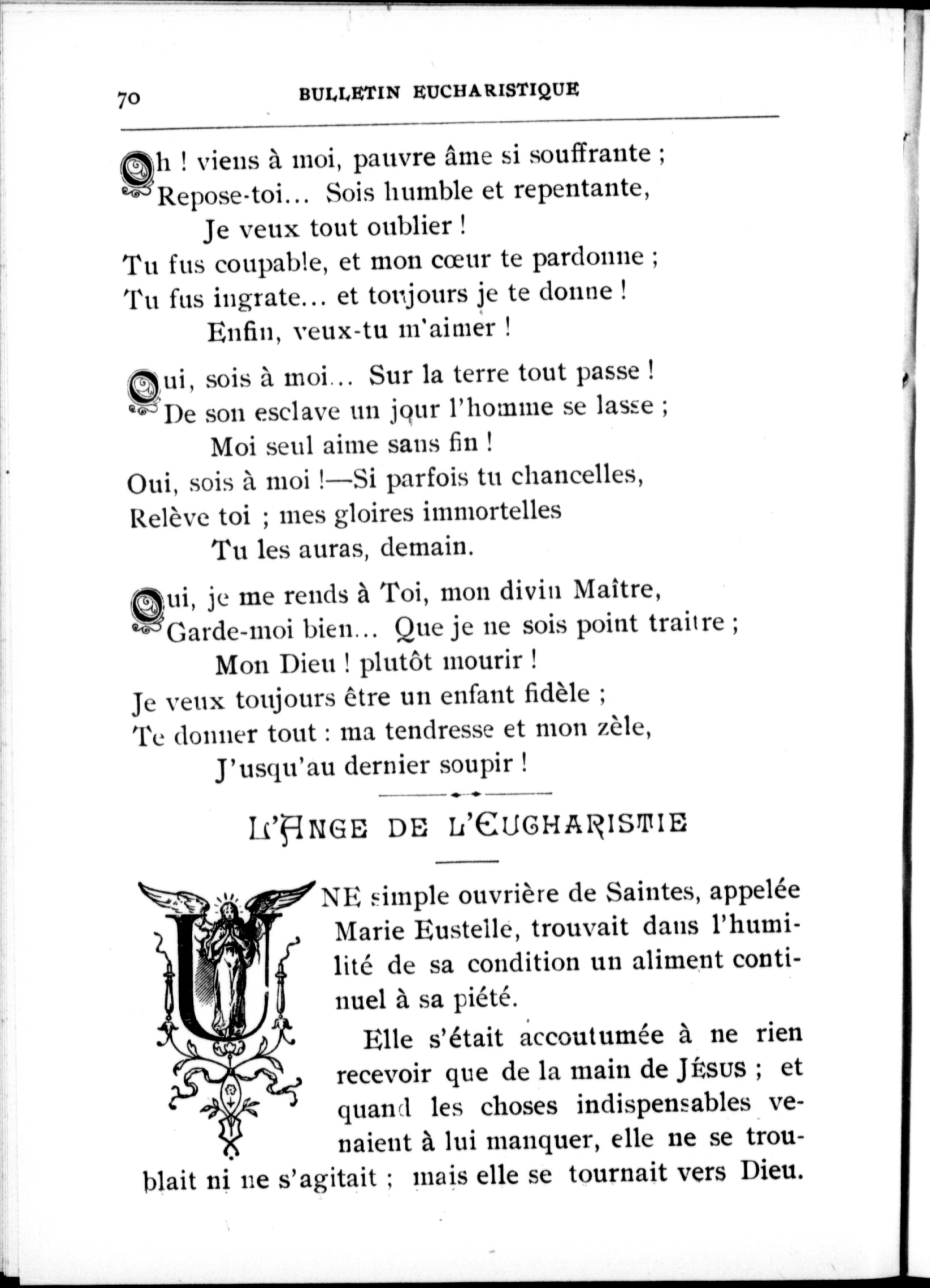 70 BULLETIN EUCHARISTIQUE

Oh ! viens à moi, pauvre âme si souffrante ;
Repose-toi... Sois humble et repentante,
Je veux tout oublier !
Tu fus coupable, et mon cœur te pardonne ;
Tu fus ingrate... et toujours je te donne !
Enfin, veux-tu m'aimer !

Oui, sois à moi... Sur la terre tout passe !
De son esclave un jour l'homme se lasse ;
Moi seul aime sans fin !
Oui, sois à moi !—Si parfois tu chancelles,
Relève toi ; mes gloires immortelles
Tu les auras, demain.

Oui, je me rends à Toi, mon divin Maître,
Garde-moi bien... Que je ne sois point traitre ;
Mon Dieu ! plutôt mourir !
Je veux toujours être un enfant fidèle ;
Te donner tout : ma tendresse et mon zèle,
J'usqu'au dernier soupir !

L'ANGE DE L'EUCHARISTIE

UNE simple ouvrière de Saintes, appelée Marie Eustelle, trouvait dans l'humilité de sa condition un aliment continuel à sa piété.

Elle s'était accoutumée à ne rien recevoir que de la main de JÉSUS ; et quand les choses indispensables venaient à lui manquer, elle ne se troublait ni ne s'agitait ; mais elle se tournait vers Dieu.